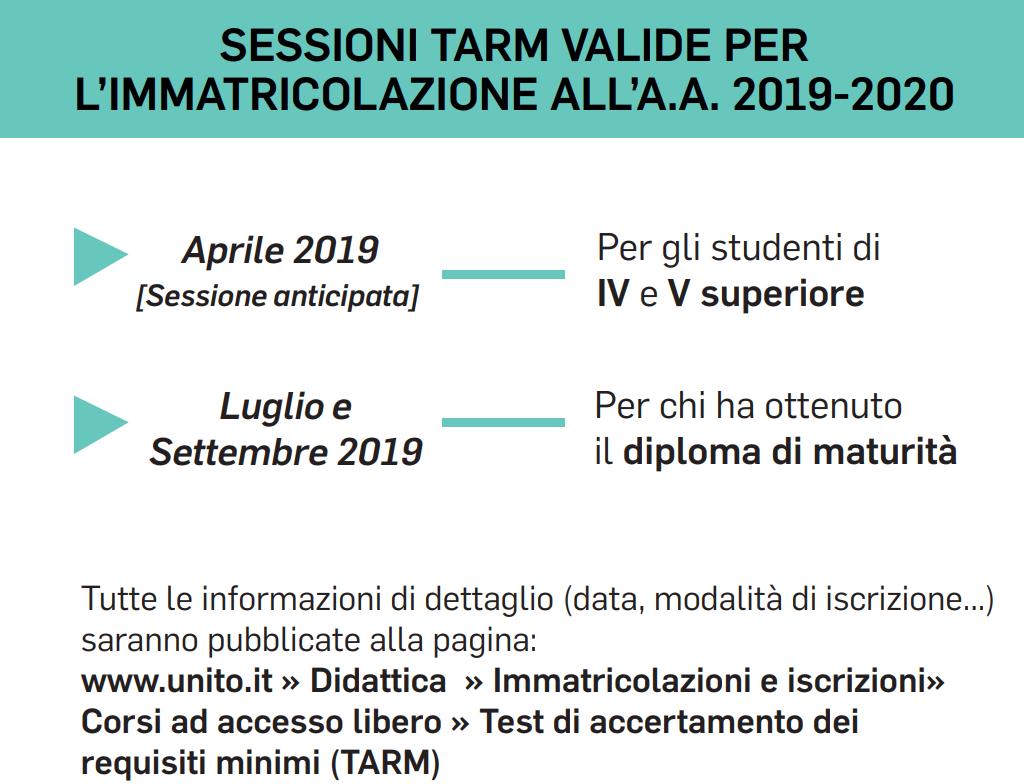 SESSIONI TARM VALIDE PER L'IMMATRICOLAZIONE ALL'A.A. 2019-2020

Aprile 2019
[Sessione anticipata]

Per gli studenti di IV e V superiore

Luglio e Settembre 2019

Per chi ha ottenuto il diploma di maturità

Tutte le informazioni di dettaglio (data, modalità di iscrizione...) saranno pubblicate alla pagina:
www.unito.it » Didattica » Immatricolazioni e iscrizioni» Corsi ad accesso libero » Test di accertamento dei requisiti minimi (TARM)